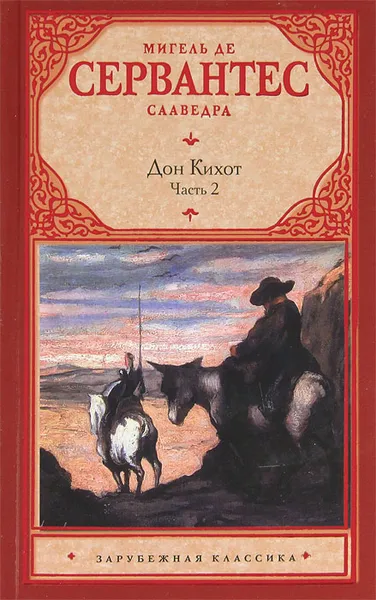 МИГЕЛЬ ДЕ
СЕРВАНТЕС
СААВЕДРА

Дон Кихот
Часть 2

ЗАРУБЕЖНАЯ КЛАССИКА